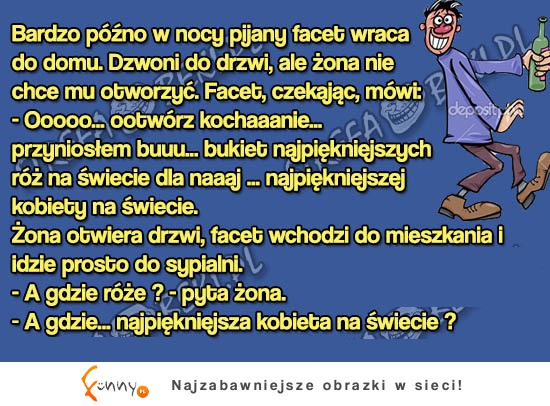 Bardzo późno w nocy pijany facet wraca do domu. Dzwoni do drzwi, ale żona nie chce mu otworzyć. Facet, czekając, mówi:
- Ooooo... ootwórz kochaaanie... przyniosłem buuu... bukiet najpiękniejszych róż na świecie dla naaaj ... najpiękniejszej kobiety na świecie.
Żona otwiera drzwi, facet wchodzi do mieszkania i idzie prosto do sypialni.
- A gdzie róże ? - pyta żona.
- A gdzie... najpiękniejsza kobieta na świecie ?

deposit

Funny.pl

Najzabawniejsze obrazki w sieci!